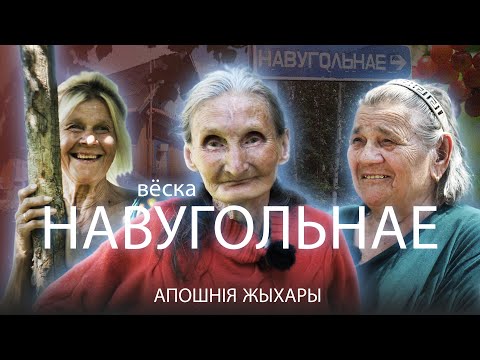 НАВУГОЛЬНАЕ

вёска
НАВУГОЛЬНАЕ

АПОШНІЯ ЖЫХАРЫ